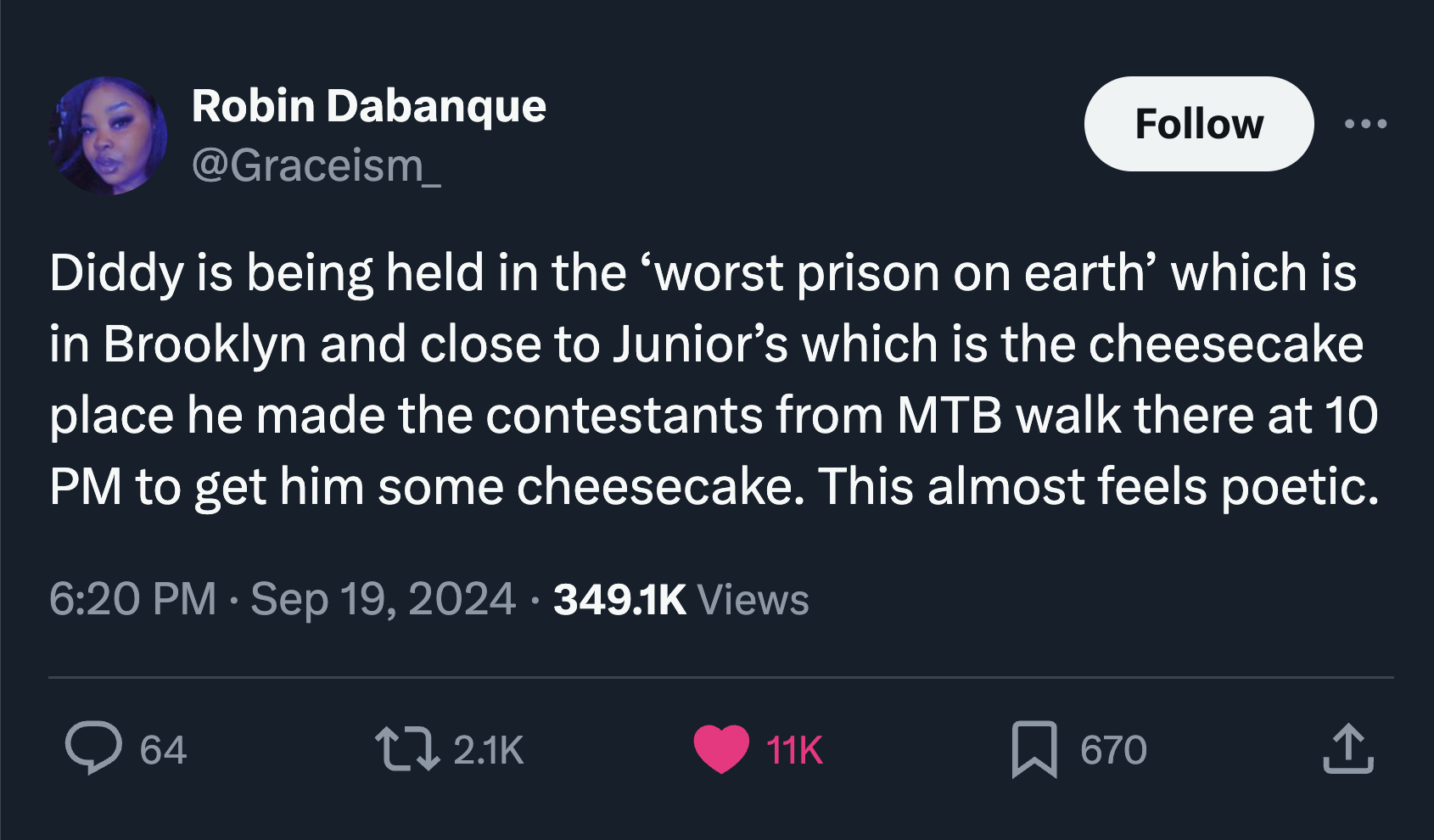 Robin Dabanque
@Graceism_

Follow

Diddy is being held in the ‘worst prison on earth’ which is in Brooklyn and close to Junior’s which is the cheesecake place he made the contestants from MTB walk there at 10 PM to get him some cheesecake. This almost feels poetic.

6:20 PM · Sep 19, 2024 · 349.1K Views

64 2.1K 11K 670